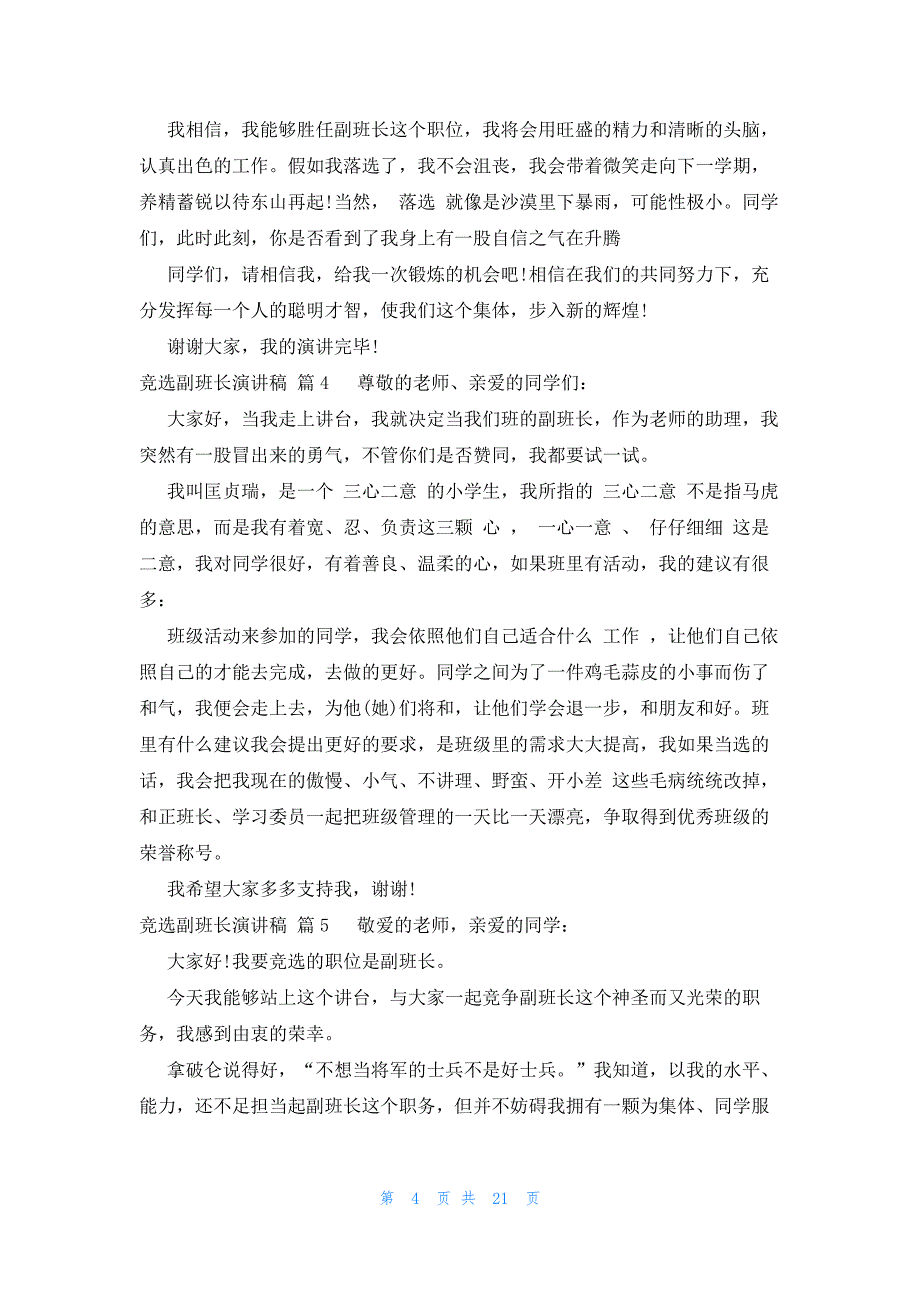 我相信，我能够胜任副班长这个职位，我将会用旺盛的精力和清晰的头脑，认真出色的工作。假如我落选了，我不会沮丧，我会带着微笑走向下一学期，养精蓄锐以待东山再起!当然， 落选 就像是沙漠里下暴雨，可能性极小。同学们，此时此刻，你是否看到了我身上有一股自信之气在升腾

同学们，请相信我，给我一次锻炼的机会吧!相信在我们的共同努力下，充分发挥每一个人的聪明才智，使我们这个集体，步入新的辉煌!

谢谢大家，我的演讲完毕!

竞选副班长演讲稿 篇 4 尊敬的老师、亲爱的同学们：

大家好，当我走上讲台，我就决定当我们班的副班长，作为老师的助理，我突然有一股冒出来的勇气，不管你们是否赞同，我都要试一试。

我叫匡贞瑞，是一个 三心二意 的小学生，我所指的 三心二意 不是指马虎的意思，而是我有着宽、忍、负责这三颗 心 ， 一心一意 、 仔仔细细 这是二意，我对同学很好，有着善良、温柔的心，如果班里有活动，我的建议有很多：

班级活动来参加的同学，我会依照他们自己适合什么 工作 ，让他们自己依照自己的才能去完成，去做的更好。同学之间为了一件鸡毛蒜皮的小事而伤了和气，我便会走上去，为他(她)们将和，让他们学会退一步，和朋友和好。班里有什么建议我会提出更好的要求，是班级里的需求大大提高，我如果当选的话，我会把我现在的傲慢、小气、不讲理、野蛮、开小差 这些毛病统统改掉，和正班长、学习委员一起把班级管理的一天比一天漂亮，争取得到优秀班级的荣誉称号。

我希望大家多多支持我，谢谢!

竞选副班长演讲稿 篇 5 敬爱的老师，亲爱的同学：

大家好!我要竞选的职位是副班长。

今天我能够站上这个讲台，与大家一起竞争副班长这个神圣而又光荣的职务，我感到由衷的荣幸。

拿破仑说得好，“不想当将军的士兵不是好士兵。”我知道，以我的水平、能力，还不足担当起副班长这个职务，但并不妨碍我拥有一颗为集体、同学服

第 4 页 共 21 页